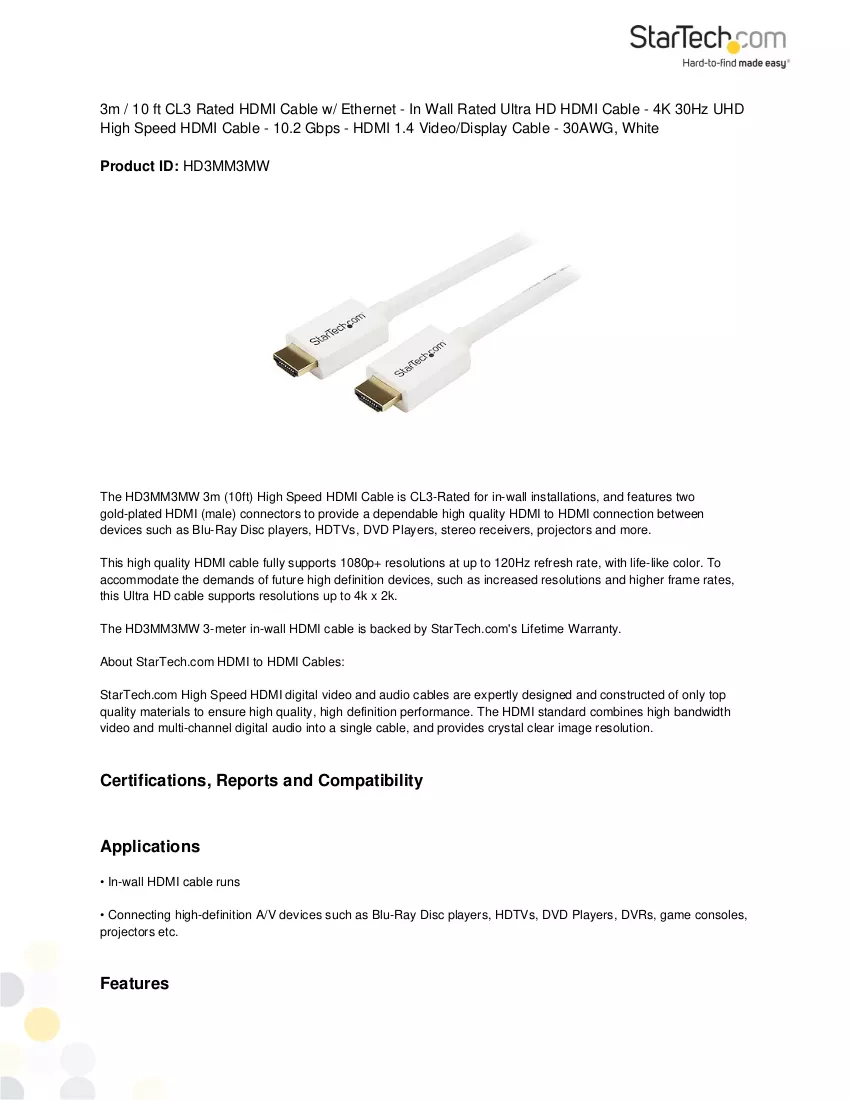 StarTech.com
Hard-to-find made easy®

3m / 10 ft CL3 Rated HDMI Cable w/ Ethernet - In Wall Rated Ultra HD HDMI Cable - 4K 30Hz UHD High Speed HDMI Cable - 10.2 Gbps - HDMI 1.4 Video/Display Cable - 30AWG, White

Product ID: HD3MM3MW

StarTech.com
StarTech.com

The HD3MM3MW 3m (10ft) High Speed HDMI Cable is CL3-Rated for in-wall installations, and features two gold-plated HDMI (male) connectors to provide a dependable high quality HDMI to HDMI connection between devices such as Blu-Ray Disc players, HDTVs, DVD Players, stereo receivers, projectors and more.

This high quality HDMI cable fully supports 1080p+ resolutions at up to 120Hz refresh rate, with life-like color. To accommodate the demands of future high definition devices, such as increased resolutions and higher frame rates, this Ultra HD cable supports resolutions up to 4k x 2k.

The HD3MM3MW 3-meter in-wall HDMI cable is backed by StarTech.com's Lifetime Warranty.

About StarTech.com HDMI to HDMI Cables:

StarTech.com High Speed HDMI digital video and audio cables are expertly designed and constructed of only top quality materials to ensure high quality, high definition performance. The HDMI standard combines high bandwidth video and multi-channel digital audio into a single cable, and provides crystal clear image resolution.

Certifications, Reports and Compatibility

Applications

• In-wall HDMI cable runs

• Connecting high-definition A/V devices such as Blu-Ray Disc players, HDTVs, DVD Players, DVRs, game consoles, projectors etc.

Features